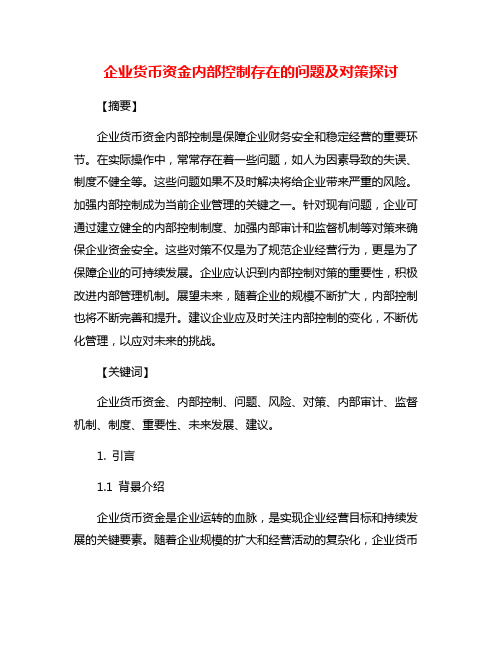 企业货币资金内部控制存在的问题及对策探讨

【摘要】

企业货币资金内部控制是保障企业财务安全和稳定经营的重要环节。在实际操作中，常常存在着一些问题，如人为因素导致的失误、制度不健全等。这些问题如果不及时解决将给企业带来严重的风险。加强内部控制成为当前企业管理的关键之一。针对现有问题，企业可通过建立健全的内部控制制度、加强内部审计和监督机制等对策来确保企业资金安全。这些对策不仅是为了规范企业经营行为，更是为了保障企业的可持续发展。企业应认识到内部控制对策的重要性，积极改进内部管理机制。展望未来，随着企业的规模不断扩大，内部控制也将不断完善和提升。建议企业应及时关注内部控制的变化，不断优化管理，以应对未来的挑战。

【关键词】

企业货币资金、内部控制、问题、风险、对策、内部审计、监督机制、制度、重要性、未来发展、建议。

1. 引言

1.1 背景介绍

企业货币资金是企业运转的血脉，是实现企业经营目标和持续发展的关键要素。随着企业规模的扩大和经营活动的复杂化，企业货币